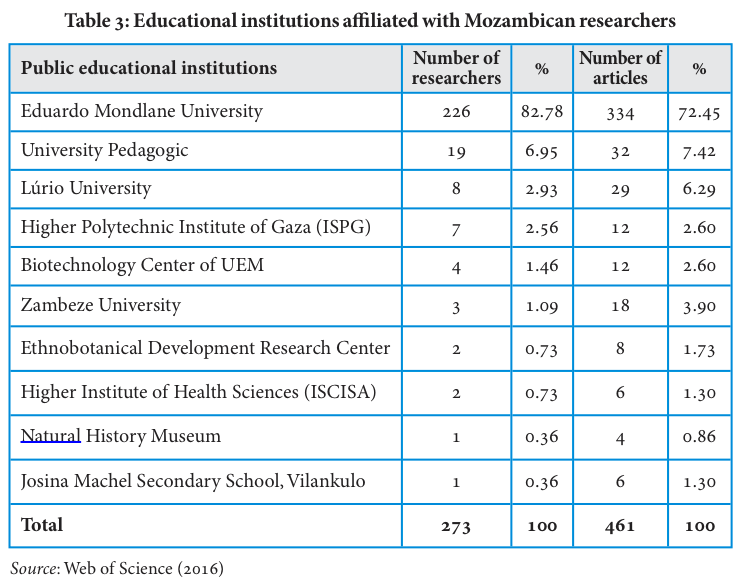 Table 3: Educational institutions affiliated with Mozambican researchers

| Public educational institutions | Number of researchers | % | Number of articles | % |
|---|---|---|---|---|
| Eduardo Mondlane University | 226 | 82.78 | 334 | 72.45 |
| University Pedagogic | 19 | 6.95 | 32 | 7.42 |
| Lúrio University | 8 | 2.93 | 29 | 6.29 |
| Higher Polytechnic Institute of Gaza (ISPG) | 7 | 2.56 | 12 | 2.60 |
| Biotechnology Center of UEM | 4 | 1.46 | 12 | 2.60 |
| Zambeze University | 3 | 1.09 | 18 | 3.90 |
| Ethnobotanical Development Research Center | 2 | 0.73 | 8 | 1.73 |
| Higher Institute of Health Sciences (ISCISA) | 2 | 0.73 | 6 | 1.30 |
| Natural History Museum | 1 | 0.36 | 4 | 0.86 |
| Josina Machel Secondary School, Vilankulo | 1 | 0.36 | 6 | 1.30 |
| Total | 273 | 100 | 461 | 100 |

Source: Web of Science (2016)